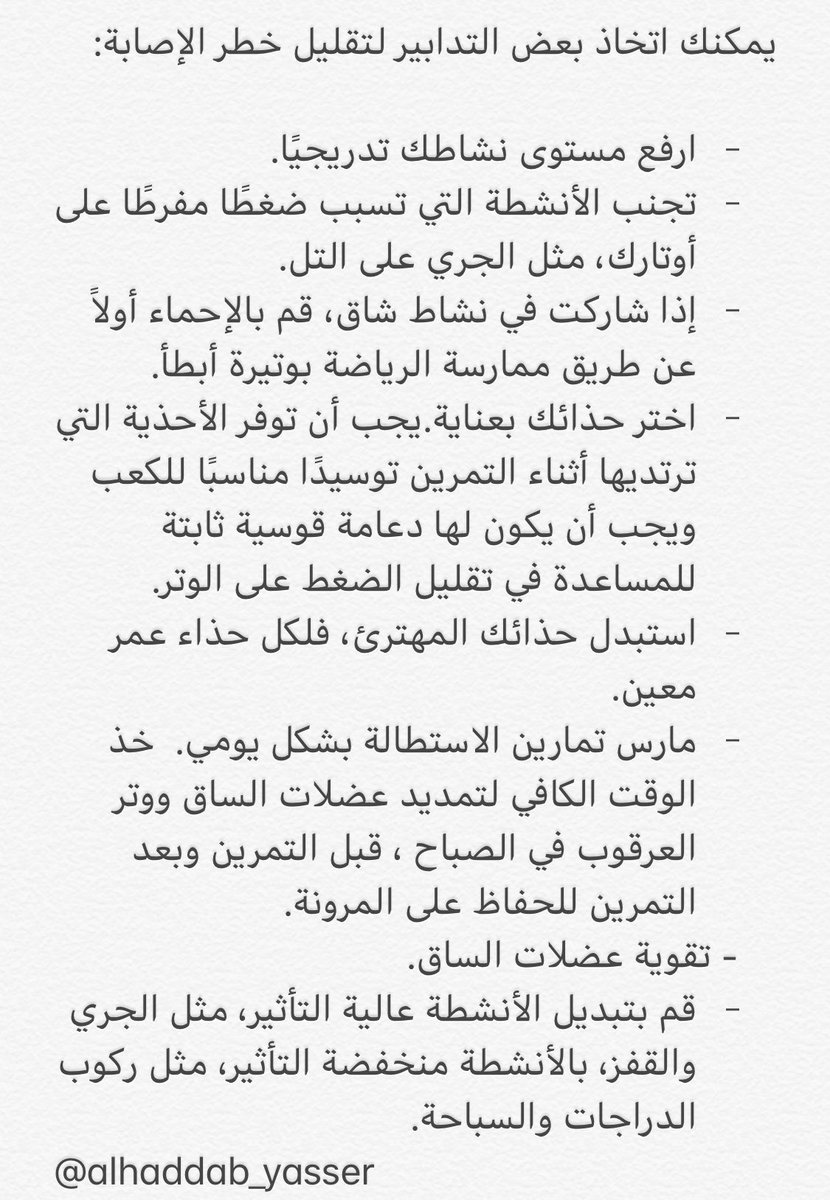 يمكنك اتخاذ بعض التدابير لتقليل خطر الإصابة:

- ارفع مستوى نشاطك تدريجيًا.
- تجنب الأنشطة التي تسبب ضغطًا مفرطًا على أوتارك، مثل الجري على التل.
- إذا شاركت في نشاط شاق، قم بالإحماء أولاً عن طريق ممارسة الرياضة بوتيرة أبطأ.
- اختر حذائك بعناية.يجب أن توفر الأحذية التي ترتديها أثناء التمرين توسيدًا مناسبًا للكعب ويجب أن يكون لها دعامة قوسية ثابتة للمساعدة في تقليل الضغط على الوتر.
- استبدل حذائك المهترئ، فلكل حذاء عمر معين.
- مارس تمارين الاستطالة بشكل يومي. خذ الوقت الكافي لتمديد عضلات الساق ووتر العرقوب في الصباح ، قبل التمرين وبعد التمرين للحفاظ على المرونة.
- تقوية عضلات الساق.
- قم بتبديل الأنشطة عالية التأثير، مثل الجري والقفز، بالأنشطة منخفضة التأثير، مثل ركوب الدراجات والسباحة.

@alhaddab_yasser